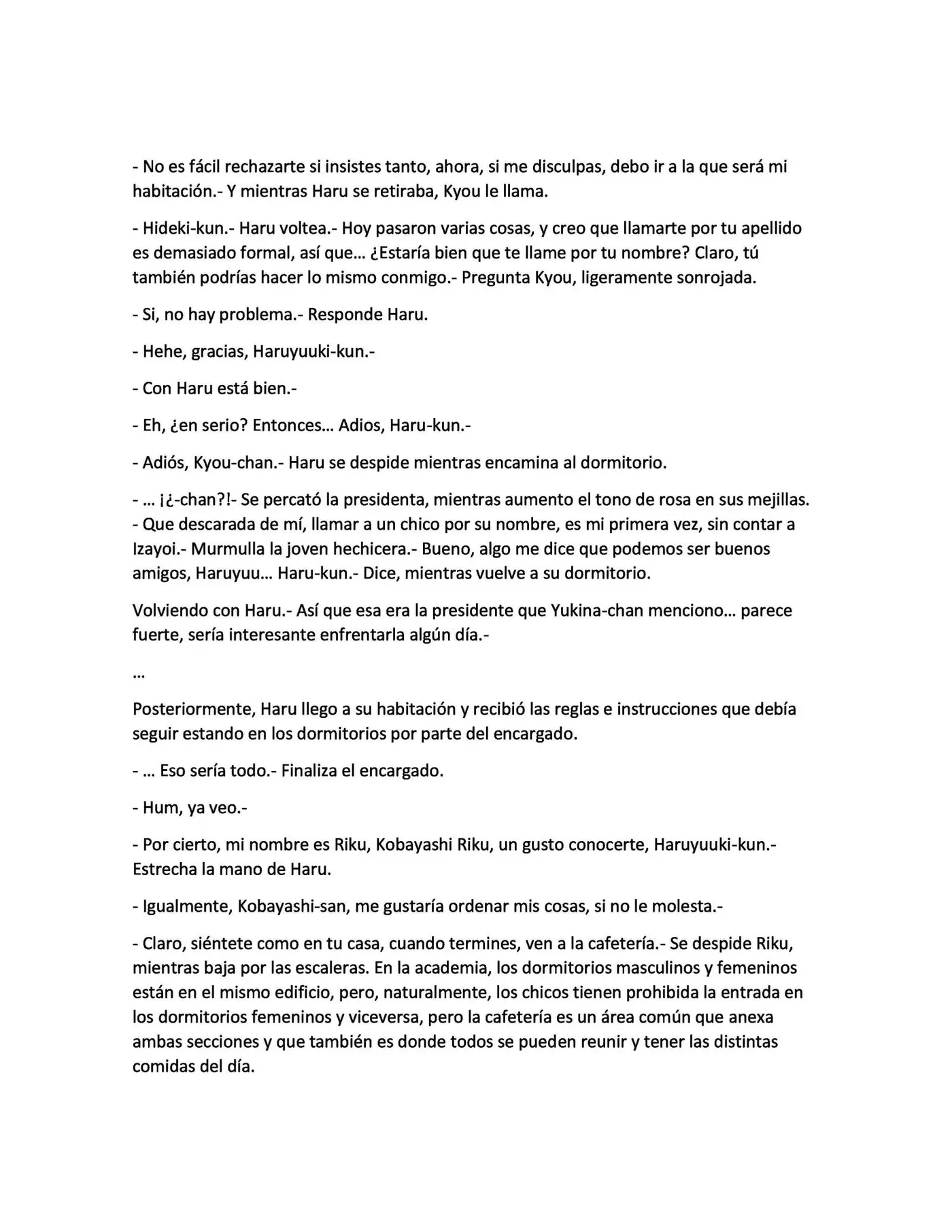 - No es fácil rechazarte si insistes tanto, ahora, si me disculpas, debo ir a la que será mi habitación.- Y mientras Haru se retiraba, Kyou le llama.

- Hideki-kun.- Haru voltea.- Hoy pasaron varias cosas, y creo que llamarte por tu apellido es demasiado formal, así que… ¿Estaría bien que te llame por tu nombre? Claro, tú también podrías hacer lo mismo conmigo.- Pregunta Kyou, ligeramente sonrojada.

- Si, no hay problema.- Responde Haru.

- Hehe, gracias, Haruyuuki-kun.-

- Con Haru está bien.-

- Eh, ¿en serio? Entonces… Adios, Haru-kun.-

- Adiós, Kyou-chan.- Haru se despide mientras encamina al dormitorio.

- … ¡¿-chan?!- Se percató la presidenta, mientras aumento el tono de rosa en sus mejillas. - Que descarada de mí, llamar a un chico por su nombre, es mi primera vez, sin contar a Izayoi.- Murmulla la joven hechicera.- Bueno, algo me dice que podemos ser buenos amigos, Haruyuu… Haru-kun.- Dice, mientras vuelve a su dormitorio.

Volviendo con Haru.- Así que esa era la presidente que Yukina-chan menciono… parece fuerte, sería interesante enfrentarla algún día.-

…

Posteriormente, Haru llego a su habitación y recibió las reglas e instrucciones que debía seguir estando en los dormitorios por parte del encargado.

- … Eso sería todo.- Finaliza el encargado.

- Hum, ya veo.-

- Por cierto, mi nombre es Riku, Kobayashi Riku, un gusto conocerte, Haruyuuki-kun.- Estrecha la mano de Haru.

- Igualmente, Kobayashi-san, me gustaría ordenar mis cosas, si no le molesta.-

- Claro, siéntete como en tu casa, cuando termines, ven a la cafetería.- Se despide Riku, mientras baja por las escaleras. En la academia, los dormitorios masculinos y femeninos están en el mismo edificio, pero, naturalmente, los chicos tienen prohibida la entrada en los dormitorios femeninos y viceversa, pero la cafetería es un área común que anexa ambas secciones y que también es donde todos se pueden reunir y tener las distintas comidas del día.